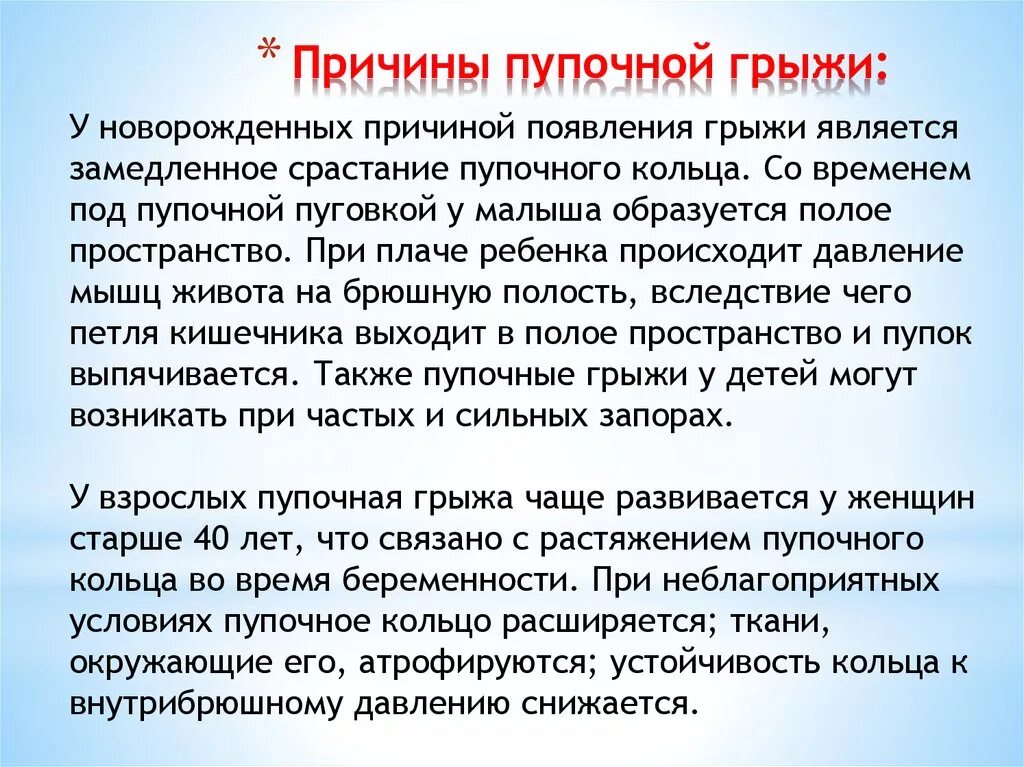 * Причины пупочной грыжи:

У новорожденных причиной появления грыжи является замедленное срастание пупочного кольца. Со временем под пупочной пуговкой у малыша образуется полое пространство. При плаче ребенка происходит давление мышц живота на брюшную полость, вследствие чего петля кишечника выходит в полое пространство и пупок выпячивается. Также пупочные грыжи у детей могут возникать при частых и сильных запорах.

У взрослых пупочная грыжа чаще развивается у женщин старше 40 лет, что связано с растяжением пупочного кольца во время беременности. При неблагоприятных условиях пупочное кольцо расширяется; ткани, окружающие его, атрофируются; устойчивость кольца к внутрибрюшному давлению снижается.